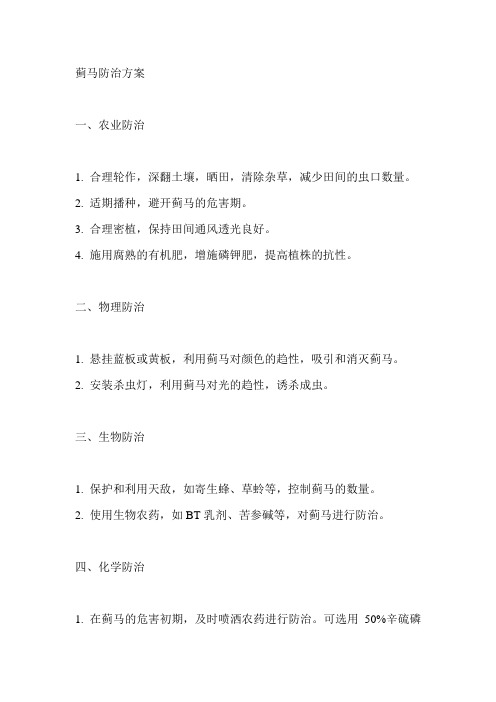 蓟马防治方案

一、农业防治

1. 合理轮作，深翻土壤，晒田，清除杂草，减少田间的虫口数量。

2. 适期播种，避开蓟马的危害期。

3. 合理密植，保持田间通风透光良好。

4. 施用腐熟的有机肥，增施磷钾肥，提高植株的抗性。

二、物理防治

1. 悬挂蓝板或黄板，利用蓟马对颜色的趋性，吸引和消灭蓟马。

2. 安装杀虫灯，利用蓟马对光的趋性，诱杀成虫。

三、生物防治

1. 保护和利用天敌，如寄生蜂、草蛉等，控制蓟马的数量。

2. 使用生物农药，如 BT 乳剂、苦参碱等，对蓟马进行防治。

四、化学防治

1. 在蓟马的危害初期，及时喷洒农药进行防治。可选用 50%辛硫磷